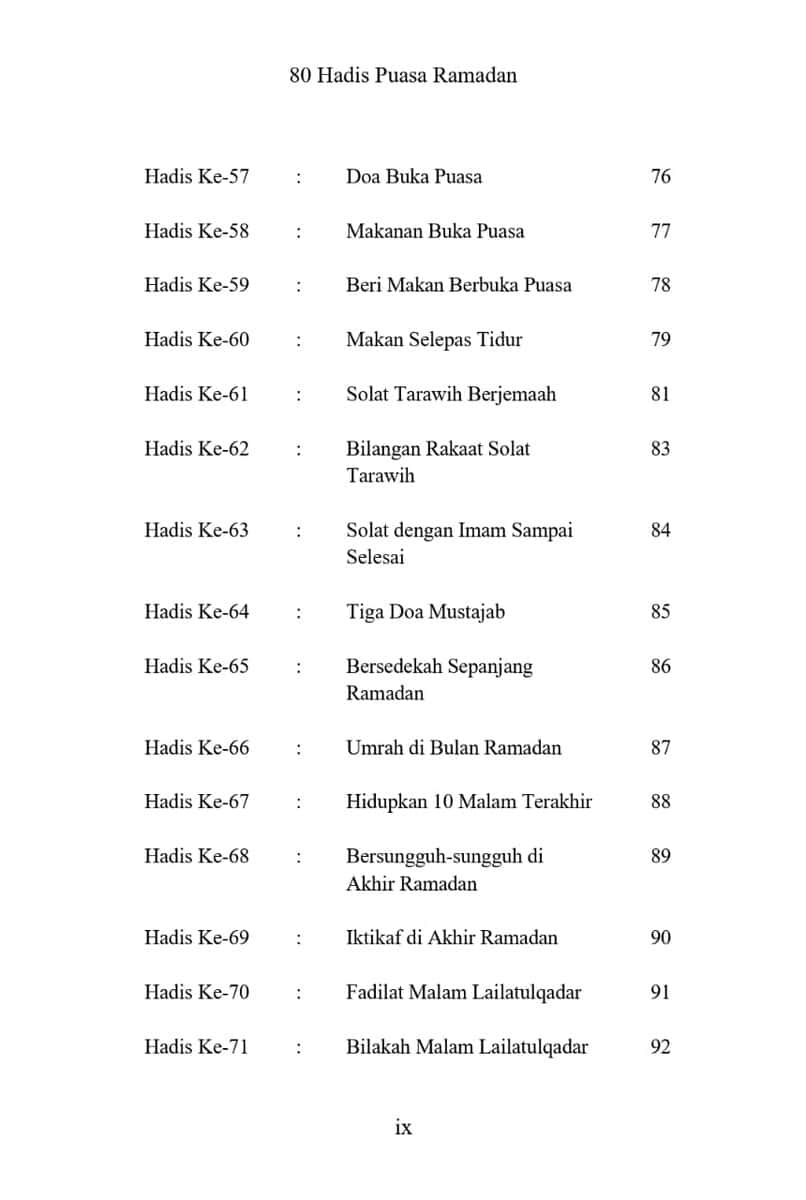 80 Hadis Puasa Ramadan

| | | | |
|---|---|---|---|
| Hadis Ke-57 | : | Doa Buka Puasa | 76 |
| Hadis Ke-58 | : | Makanan Buka Puasa | 77 |
| Hadis Ke-59 | : | Beri Makan Berbuka Puasa | 78 |
| Hadis Ke-60 | : | Makan Selepas Tidur | 79 |
| Hadis Ke-61 | : | Solat Tarawih Berjemaah | 81 |
| Hadis Ke-62 | : | Bilangan Rakaat Solat Tarawih | 83 |
| Hadis Ke-63 | : | Solat dengan Imam Sampai Selesai | 84 |
| Hadis Ke-64 | : | Tiga Doa Mustajab | 85 |
| Hadis Ke-65 | : | Bersedekah Sepanjang Ramadan | 86 |
| Hadis Ke-66 | : | Umrah di Bulan Ramadan | 87 |
| Hadis Ke-67 | : | Hidupkan 10 Malam Terakhir | 88 |
| Hadis Ke-68 | : | Bersungguh-sungguh di Akhir Ramadan | 89 |
| Hadis Ke-69 | : | Iktikaf di Akhir Ramadan | 90 |
| Hadis Ke-70 | : | Fadilat Malam Lailatulqadar | 91 |
| Hadis Ke-71 | : | Bilakah Malam Lailatulqadar | 92 |

ix